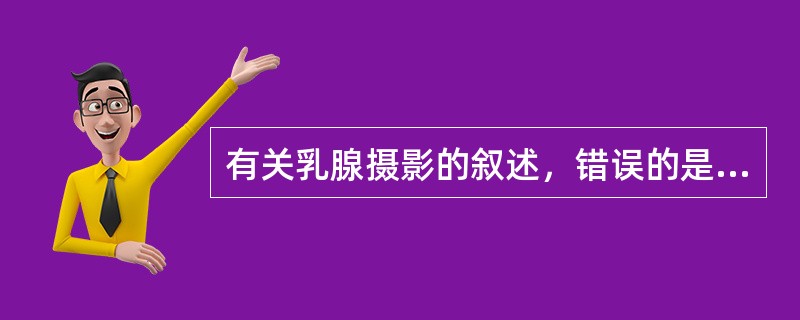 有关乳腺摄影的叙述，错误的是...